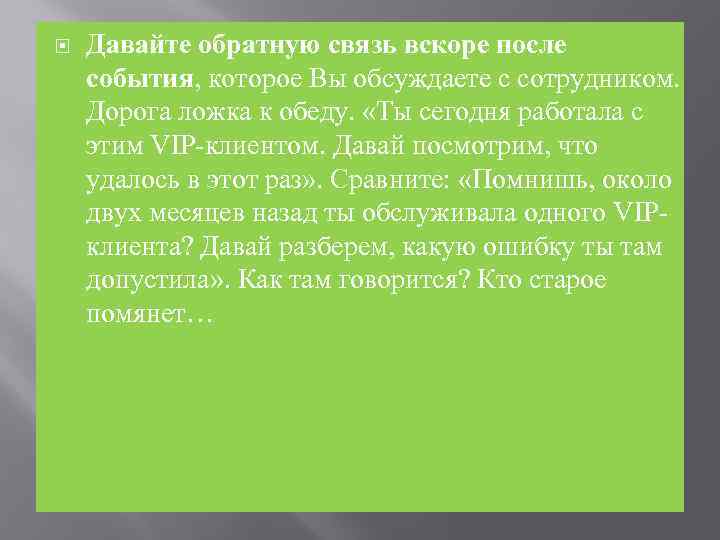 Давайте обратную связь вскоре после события, которое Вы обсуждаете с сотрудником. Дорога ложка к обеду. «Ты сегодня работала с этим VIP-клиентом. Давай посмотрим, что удалось в этот раз». Сравните: «Помнишь, около двух месяцев назад ты обслуживала одного VIP-клиента? Давай разберем, какую ошибку ты там допустила». Как там говорится? Кто старое помянет…